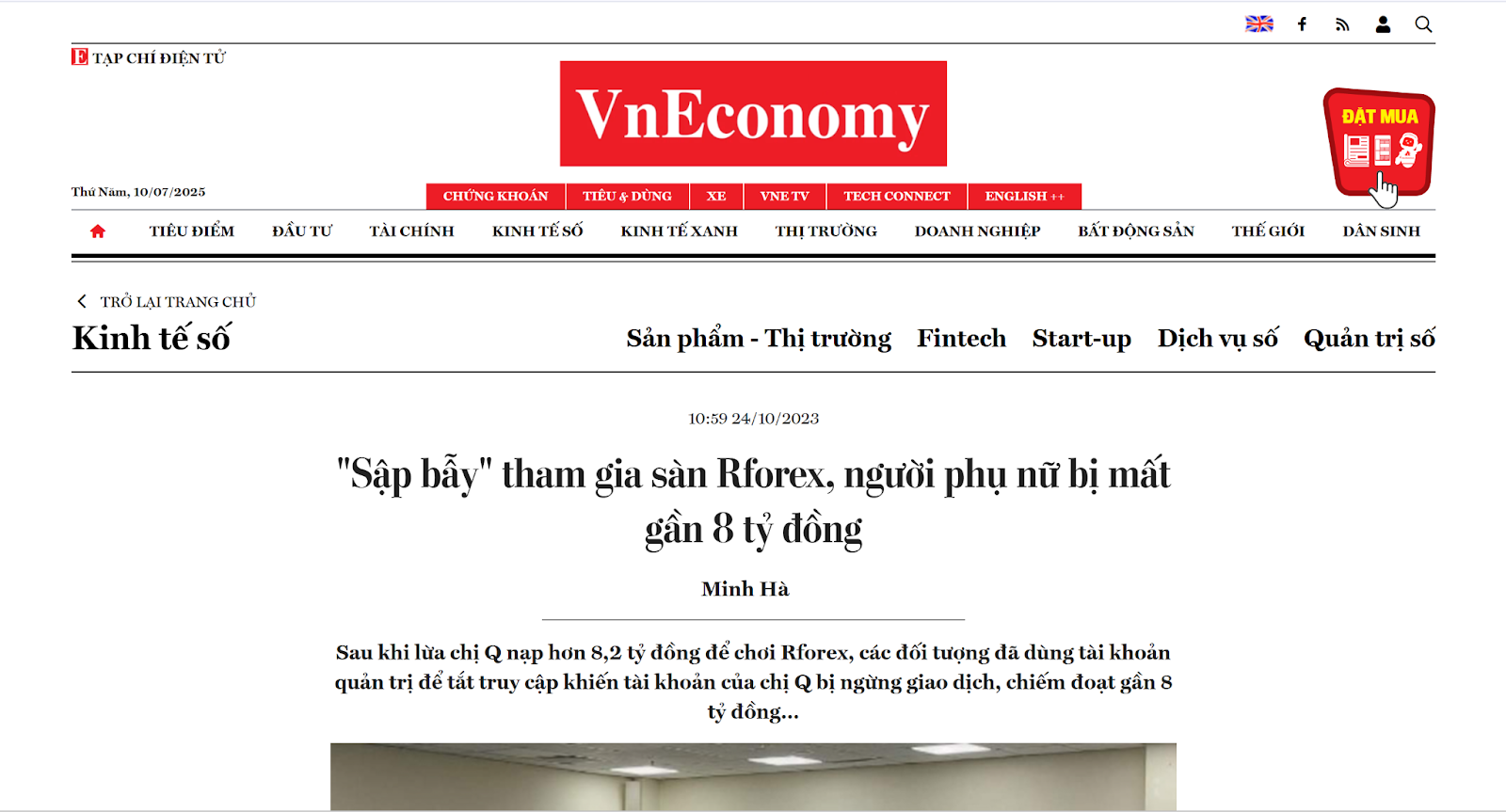 E TẠP CHÍ ĐIỆN TỬ

VnEconomy

ĐẶT MUA

Thứ Năm, 10/07/2025

CHỨNG KHOÁN TIÊU & DÙNG XE VNE TV TECH CONNECT ENGLISH ++

TIÊU ĐIỂM ĐẦU TƯ TÀI CHÍNH KINH TẾ SỐ KINH TẾ XANH THỊ TRƯỜNG DOANH NGHIỆP BẤT ĐỘNG SẢN THẾ GIỚI DÂN SINH

TRỞ LẠI TRANG CHỦ

Kinh tế số

Sản phẩm - Thị trường Fintech Start-up Dịch vụ số Quản trị số

10:59 24/10/2023

"Sập bẫy" tham gia sàn Rforex, người phụ nữ bị mất gần 8 tỷ đồng

Minh Hà

Sau khi lừa chị Q nạp hơn 8,2 tỷ đồng để chơi Rforex, các đối tượng đã dùng tài khoản quản trị để tắt truy cập khiến tài khoản của chị Q bị ngừng giao dịch, chiếm đoạt gần 8 tỷ đồng...